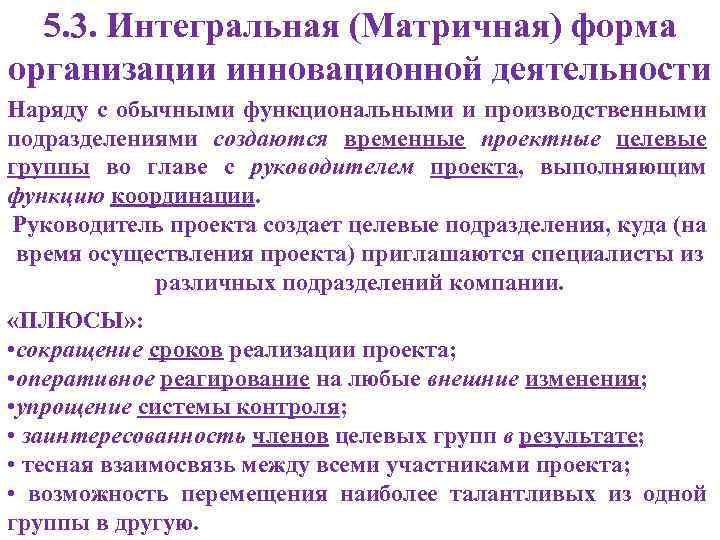 5.3. Интегральная (Матричная) форма организации инновационной деятельности

Наряду с обычными функциональными и производственными подразделениями создаются временные проектные целевые группы во главе с руководителем проекта, выполняющим функцию координации.

Руководитель проекта создает целевые подразделения, куда (на время осуществления проекта) приглашаются специалисты из различных подразделений компании.

«ПЛЮСЫ»:
•сокращение сроков реализации проекта;
•оперативное реагирование на любые внешние изменения;
•упрощение системы контроля;
• заинтересованность членов целевых групп в результате;
• тесная взаимосвязь между всеми участниками проекта;
• возможность перемещения наиболее талантливых из одной группы в другую.